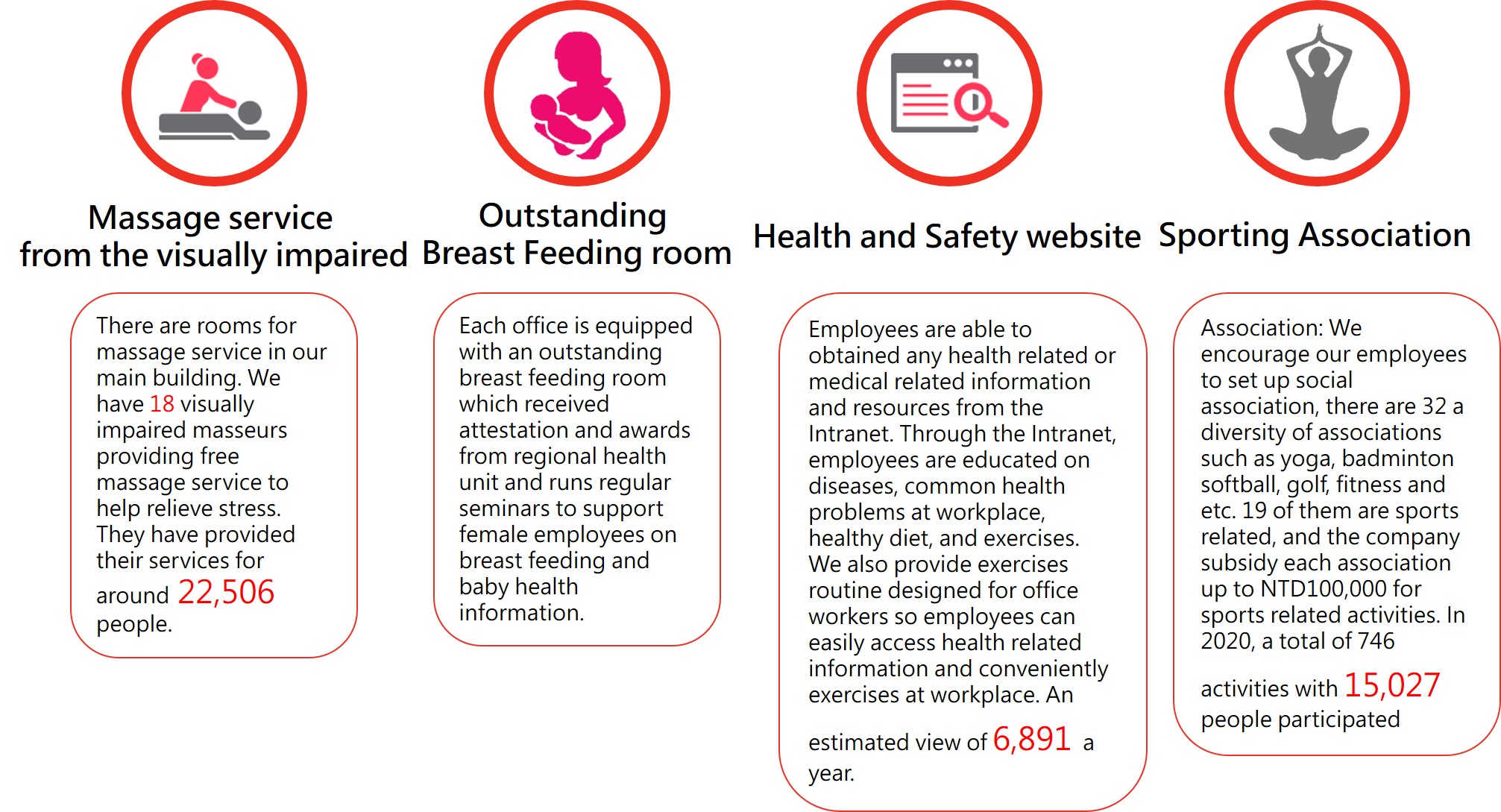 Massage service from the visually impaired

There are rooms for massage service in our main building. We have 18 visually impaired masseurs providing free massage service to help relieve stress. They have provided their services for around 22,506 people.

Outstanding Breast Feeding room

Each office is equipped with an outstanding breast feeding room which received attestation and awards from regional health unit and runs regular seminars to support female employees on breast feeding and baby health information.

Health and Safety website

Employees are able to obtained any health related or medical related information and resources from the Intranet. Through the Intranet, employees are educated on diseases, common health problems at workplace, healthy diet, and exercises. We also provide exercises routine designed for office workers so employees can easily access health related information and conveniently exercises at workplace. An estimated view of 6,891 a year.

Sporting Association

Association: We encourage our employees to set up social association, there are 32 a diversity of associations such as yoga, badminton softball, golf, fitness and etc. 19 of them are sports related, and the company subsidy each association up to NTD100,000 for sports related activities. In 2020, a total of 746 activities with 15,027 people participated